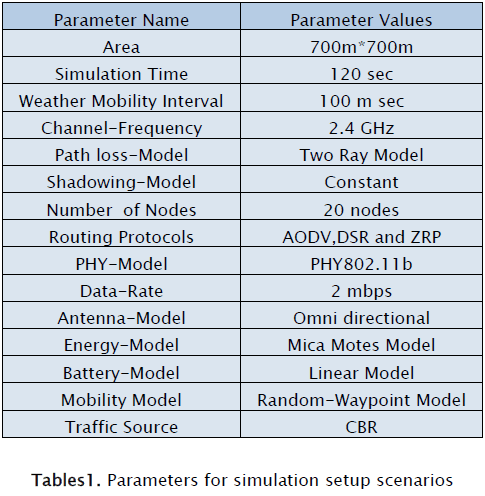 | Parameter Name | Parameter Values |
|---|---|
| Area | 700m*700m |
| Simulation Time | 120 sec |
| Weather Mobility Interval | 100 m sec |
| Channel-Frequency | 2.4 GHz |
| Path loss-Model | Two Ray Model |
| Shadowing-Model | Constant |
| Number  of Nodes | 20 nodes |
| Routing Protocols | AODV,DSR and ZRP |
| PHY-Model | PHY802.11b |
| Data-Rate | 2 mbps |
| Antenna-Model | Omni directional |
| Energy-Model | Mica Motes Model |
| Battery-Model | Linear Model |
| Mobility Model | Random-Waypoint Model |
| Traffic Source | CBR |

Tables1. Parameters for simulation setup scenarios